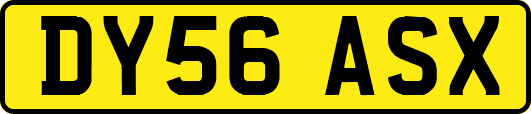 DY56 ASX